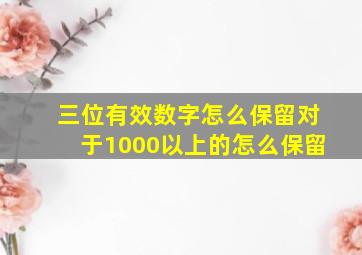 三位有效数字怎么保留对于1000以上的怎么保留